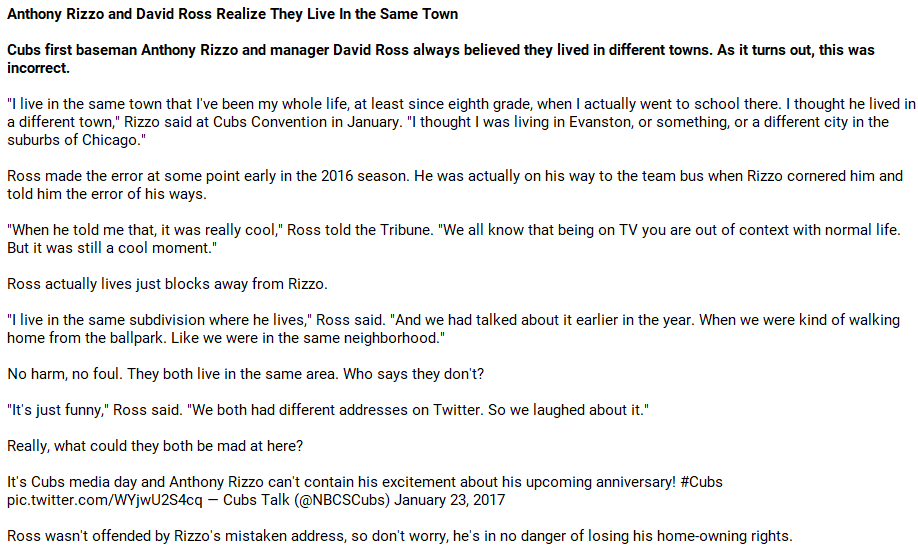 **Anthony Rizzo and David Ross Realize They Live In the Same Town**

**Cubs first baseman Anthony Rizzo and manager David Ross always believed they lived in different towns. As it turns out, this was incorrect.**

"I live in the same town that I've been my whole life, at least since eighth grade, when I actually went to school there. I thought he lived in a different town," Rizzo said at Cubs Convention in January. "I thought I was living in Evanston, or something, or a different city in the suburbs of Chicago."

Ross made the error at some point early in the 2016 season. He was actually on his way to the team bus when Rizzo cornered him and told him the error of his ways.

"When he told me that, it was really cool," Ross told the Tribune. "We all know that being on TV you are out of context with normal life. But it was still a cool moment."

Ross actually lives just blocks away from Rizzo.

"I live in the same subdivision where he lives," Ross said. "And we had talked about it earlier in the year. When we were kind of walking home from the ballpark. Like we were in the same neighborhood."

No harm, no foul. They both live in the same area. Who says they don't?

"It's just funny," Ross said. "We both had different addresses on Twitter. So we laughed about it."

Really, what could they both be mad at here?

It's Cubs media day and Anthony Rizzo can't contain his excitement about his upcoming anniversary! #Cubs pic.twitter.com/WYjwU2S4cq — Cubs Talk (@NBCSCubs) January 23, 2017

Ross wasn't offended by Rizzo's mistaken address, so don't worry, he's in no danger of losing his home-owning rights.